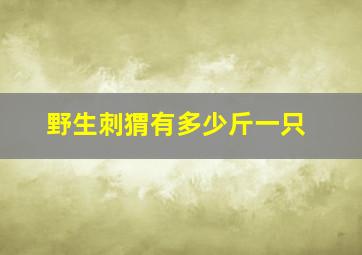 野生刺猬有多少斤一只